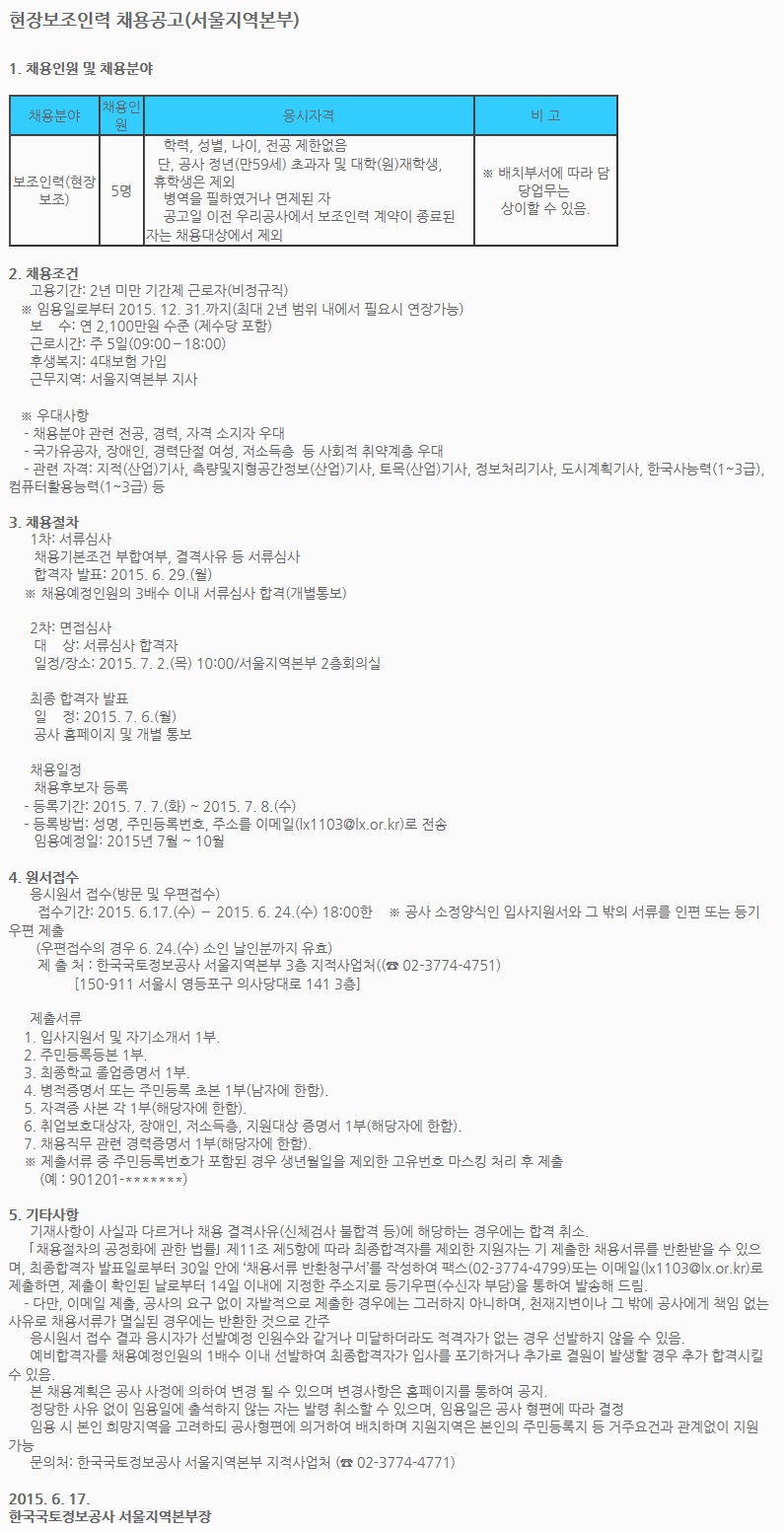 현장보조인력 채용공고(서울지역본부)

1. 채용인원 및 채용분야

| 채용분야 | 채용인원 | 응시자격 | 비 고 |
|---|---|---|---|
| 보조인력(현장보조) | 5명 | 학력, 성별, 나이, 전공 제한없음 단, 공사 정년(만59세) 초과자 및 대학(원)재학생, 휴학생은 제외 병역을 필하였거나 면제된 자 공고일 이전 우리공사에서 보조인력 계약이 종료된 자는 채용대상에서 제외 | ※ 배치부서에 따라 담당업무는 상이할 수 있음. |

2. 채용조건
고용기간: 2년 미만 기간제 근로자(비정규직)
※ 임용일로부터 2015. 12. 31.까지(최대 2년 범위 내에서 필요시 연장가능)
보 수: 연 2,100만원 수준 (제수당 포함)
근로시간: 주 5일(09:00－18:00)
후생복지: 4대보험 가입
근무지역: 서울지역본부 지사

※ 우대사항
- 채용분야 관련 전공, 경력, 자격 소지자 우대
- 국가유공자, 장애인, 경력단절 여성, 저소득층 등 사회적 취약계층 우대
- 관련 자격: 지적(산업)기사, 측량및지형공간정보(산업)기사, 토목(산업)기사, 정보처리기사, 도시계획기사, 한국사능력(1~3급), 컴퓨터활용능력(1~3급) 등

3. 채용절차
1차: 서류심사
채용기본조건 부합여부, 결격사유 등 서류심사
합격자 발표: 2015. 6. 29.(월)
※ 채용예정인원의 3배수 이내 서류심사 합격(개별통보)

2차: 면접심사
대 상: 서류심사 합격자
일정/장소: 2015. 7. 2.(목) 10:00/서울지역본부 2층회의실

최종 합격자 발표
일 정: 2015. 7. 6.(월)
공사 홈페이지 및 개별 통보

채용일정
채용후보자 등록
- 등록기간: 2015. 7. 7.(화) ~ 2015. 7. 8.(수)
- 등록방법: 성명, 주민등록번호, 주소를 이메일(lx1103@lx.or.kr)로 전송
임용예정일: 2015년 7월 ~ 10월

4. 원서접수
응시원서 접수(방문 및 우편접수)
접수기간: 2015. 6.17.(수) － 2015. 6. 24.(수) 18:00한 ※ 공사 소정양식인 입사지원서와 그 밖의 서류를 인편 또는 등기우편 제출
(우편접수의 경우 6. 24.(수) 소인 날인분까지 유효)
제 출 처 : 한국국토정보공사 서울지역본부 3층 지적사업처((☎ 02-3774-4751)
[150-911 서울시 영등포구 의사당대로 141 3층]

제출서류
1. 입사지원서 및 자기소개서 1부.
2. 주민등록등본 1부.
3. 최종학교 졸업증명서 1부.
4. 병적증명서 또는 주민등록 초본 1부(남자에 한함).
5. 자격증 사본 각 1부(해당자에 한함).
6. 취업보호대상자, 장애인, 저소득층, 지원대상 증명서 1부(해당자에 한함).
7. 채용직무 관련 경력증명서 1부(해당자에 한함).
※ 제출서류 중 주민등록번호가 포함된 경우 생년월일을 제외한 고유번호 마스킹 처리 후 제출
(예 : 901201-*******)

5. 기타사항
기재사항이 사실과 다르거나 채용 결격사유(신체검사 불합격 등)에 해당하는 경우에는 합격 취소.
「채용절차의 공정화에 관한 법률」제11조 제5항에 따라 최종합격자를 제외한 지원자는 기 제출한 채용서류를 반환받을 수 있으며, 최종합격자 발표일로부터 30일 안에 '채용서류 반환청구서'를 작성하여 팩스(02-3774-4799)또는 이메일(lx1103@lx.or.kr)로 제출하면, 제출이 확인된 날로부터 14일 이내에 지정한 주소지로 등기우편(수신자 부담)을 통하여 발송해 드림.
- 다만, 이메일 제출, 공사의 요구 없이 자발적으로 제출한 경우에는 그러하지 아니하며, 천재지변이나 그 밖에 공사에게 책임 없는 사유로 채용서류가 멸실된 경우에는 반환한 것으로 간주
응시원서 접수 결과 응시자가 선발예정 인원수와 같거나 미달하더라도 적격자가 없는 경우 선발하지 않을 수 있음.
예비합격자를 채용예정인원의 1배수 이내 선발하여 최종합격자가 입사를 포기하거나 추가로 결원이 발생할 경우 추가 합격시킬 수 있음.
본 채용계획은 공사 사정에 의하여 변경 될 수 있으며 변경사항은 홈페이지를 통하여 공지.
정당한 사유 없이 임용일에 출석하지 않는 자는 발령 취소할 수 있으며, 임용일은 공사 형편에 따라 결정
임용 시 본인 희망지역을 고려하되 공사형편에 의거하여 배치하며 지원지역은 본인의 주민등록지 등 거주요건과 관계없이 지원가능
문의처: 한국국토정보공사 서울지역본부 지적사업처 (☎ 02-3774-4771)

2015. 6. 17.
한국국토정보공사 서울지역본부장